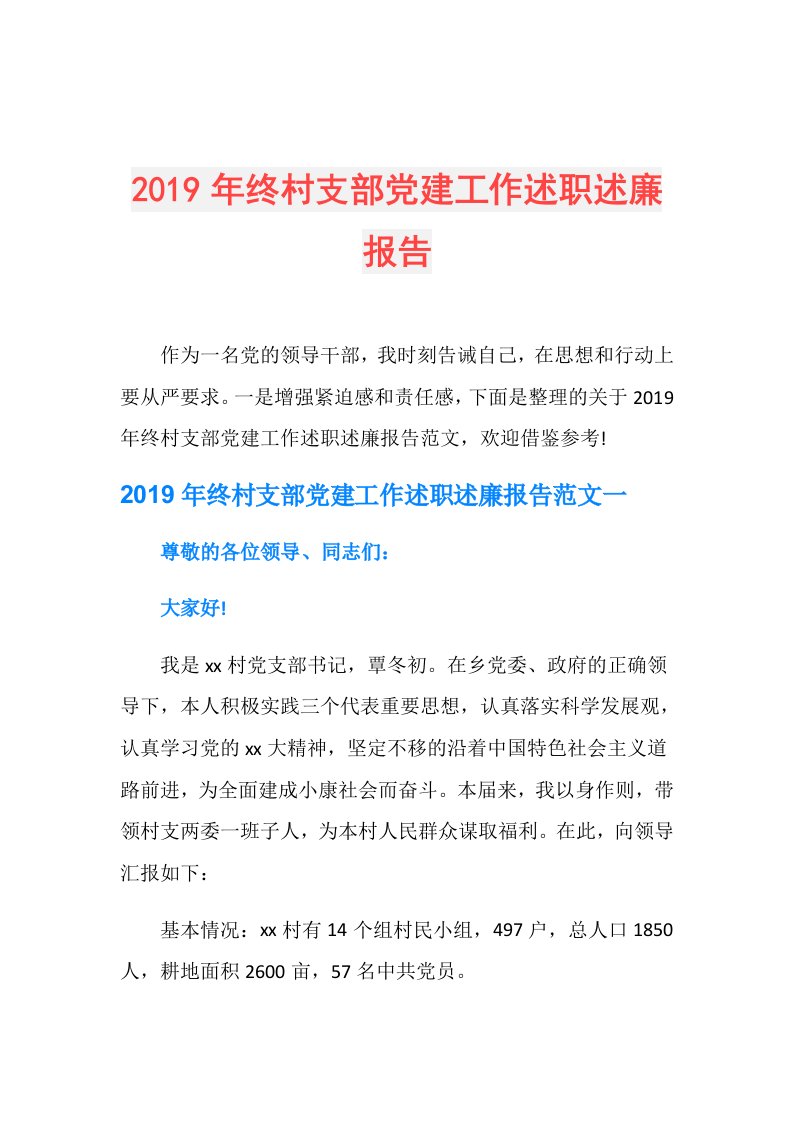 2019年终村支部党建工作述职述廉报告

作为一名党的领导干部，我时刻告诫自己，在思想和行动上要从严要求。一是增强紧迫感和责任感，下面是整理的关于2019年终村支部党建工作述职述廉报告范文，欢迎借鉴参考!

2019年终村支部党建工作述职述廉报告范文一

尊敬的各位领导、同志们：

大家好!

我是xx村党支部书记，覃冬初。在乡党委、政府的正确领导下，本人积极实践三个代表重要思想，认真落实科学发展观，认真学习党的xx大精神，坚定不移的沿着中国特色社会主义道路前进，为全面建成小康社会而奋斗。本届来，我以身作则，带领村支两委一班子人，为本村人民群众谋取福利。在此，向领导汇报如下：

基本情况：xx村有14个组村民小组，497户，总人口1850人，耕地面积2600亩，57名中共党员。